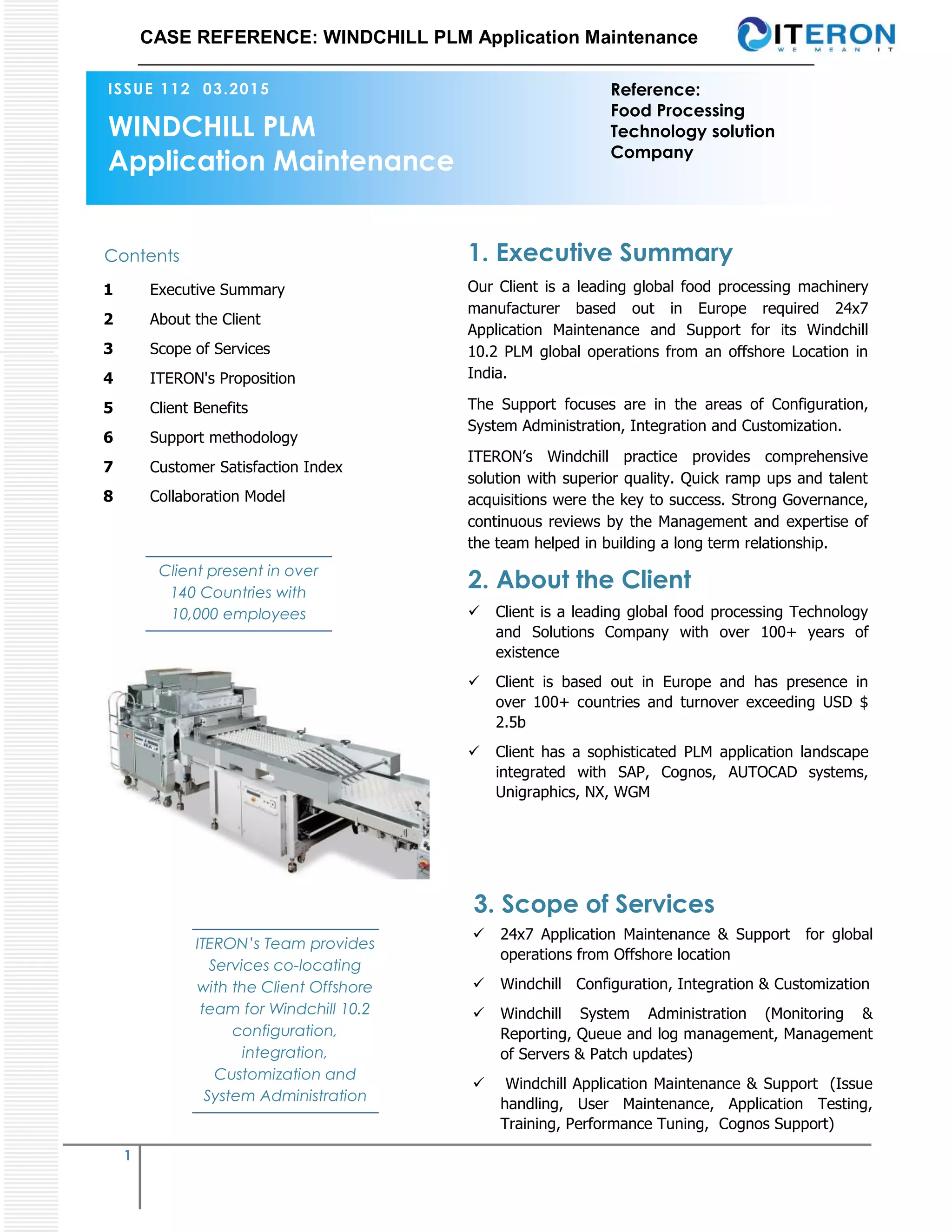 CASE REFERENCE: WINDCHILL PLM Application Maintenance

ITERON
WE MEAN IT

ISSUE 112 03.2015

WINDCHILL PLM
Application Maintenance

Reference:
Food Processing
Technology solution
Company

Contents

1 Executive Summary
2 About the Client
3 Scope of Services
4 ITERON's Proposition
5 Client Benefits
6 Support methodology
7 Customer Satisfaction Index
8 Collaboration Model

Client present in over 140 Countries with 10,000 employees

ITERON's Team provides Services co-locating with the Client Offshore team for Windchill 10.2 configuration, integration, Customization and System Administration

1. Executive Summary

Our Client is a leading global food processing machinery manufacturer based out in Europe required 24x7 Application Maintenance and Support for its Windchill 10.2 PLM global operations from an offshore Location in India.

The Support focuses are in the areas of Configuration, System Administration, Integration and Customization.

ITERON's Windchill practice provides comprehensive solution with superior quality. Quick ramp ups and talent acquisitions were the key to success. Strong Governance, continuous reviews by the Management and expertise of the team helped in building a long term relationship.

2. About the Client

✓ Client is a leading global food processing Technology and Solutions Company with over 100+ years of existence

✓ Client is based out in Europe and has presence in over 100+ countries and turnover exceeding USD $ 2.5b

✓ Client has a sophisticated PLM application landscape integrated with SAP, Cognos, AUTOCAD systems, Unigraphics, NX, WGM

3. Scope of Services

✓ 24x7 Application Maintenance & Support for global operations from Offshore location

✓ Windchill Configuration, Integration & Customization

✓ Windchill System Administration (Monitoring & Reporting, Queue and log management, Management of Servers & Patch updates)

✓ Windchill Application Maintenance & Support (Issue handling, User Maintenance, Application Testing, Training, Performance Tuning, Cognos Support)

1